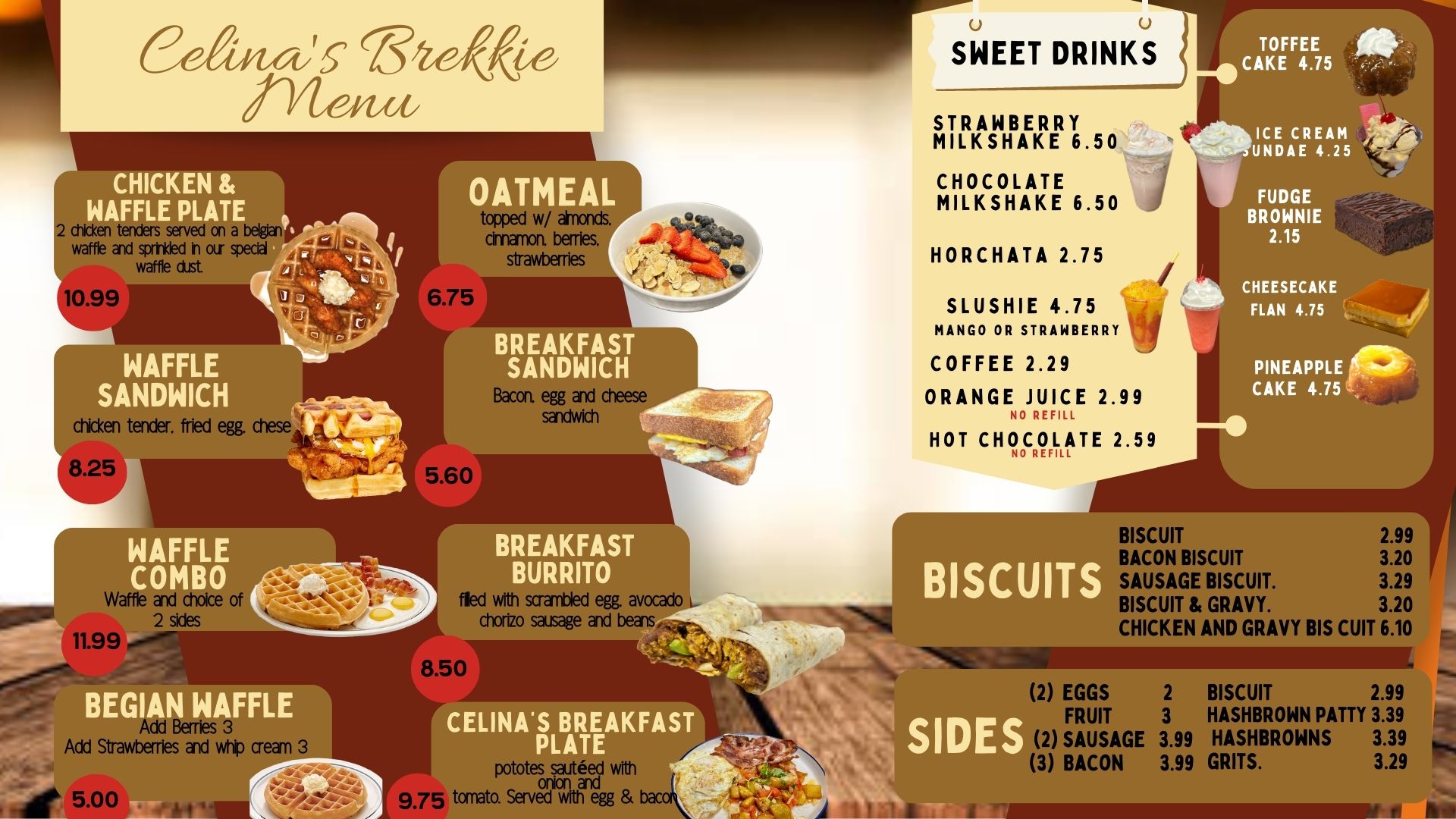 Celina's Brekkie Menu

CHICKEN & WAFFLE PLATE
2 chicken tenders served on a belgian waffle and sprinkled in our special waffle dust.
10.99

WAFFLE SANDWICH
chicken tender, fried egg, chese
8.25

WAFFLE COMBO
Waffle and choice of 2 sides
11.99

BEGIAN WAFFLE
Add Berries 3
Add Strawberries and whip cream 3
5.00

OATMEAL
topped w/ almonds, cinnamon, berries, strawberries
6.75

BREAKFAST SANDWICH
Bacon, egg and cheese sandwich
5.60

BREAKFAST BURRITO
filled with scrambled egg, avocado chorizo sausage and beans
8.50

CELINA'S BREAKFAST PLATE
pototes sautéed with onion and tomato. Served with egg & bacon
9.75

SWEET DRINKS

STRAWBERRY MILKSHAKE 6.50
CHOCOLATE MILKSHAKE 6.50
HORCHATA 2.75
SLUSHIE 4.75
MANGO OR STRAWBERRY
COFFEE 2.29
ORANGE JUICE 2.99
NO REFILL
HOT CHOCOLATE 2.59
NO REFILL

TOFFEE CAKE 4.75
ICE CREAM SUNDAE 4.25
FUDGE BROWNIE 2.15
CHEESECAKE FLAN 4.75
PINEAPPLE CAKE 4.75

BISCUITS
BISCUIT 2.99
BACON BISCUIT 3.20
SAUSAGE BISCUIT. 3.29
BISCUIT & GRAVY. 3.20
CHICKEN AND GRAVY BIS CUIT 6.10

SIDES
(2) EGGS 2
FRUIT 3
(2) SAUSAGE 3.99
(3) BACON 3.99
BISCUIT 2.99
HASHBROWN PATTY 3.39
HASHBROWNS 3.39
GRITS. 3.29